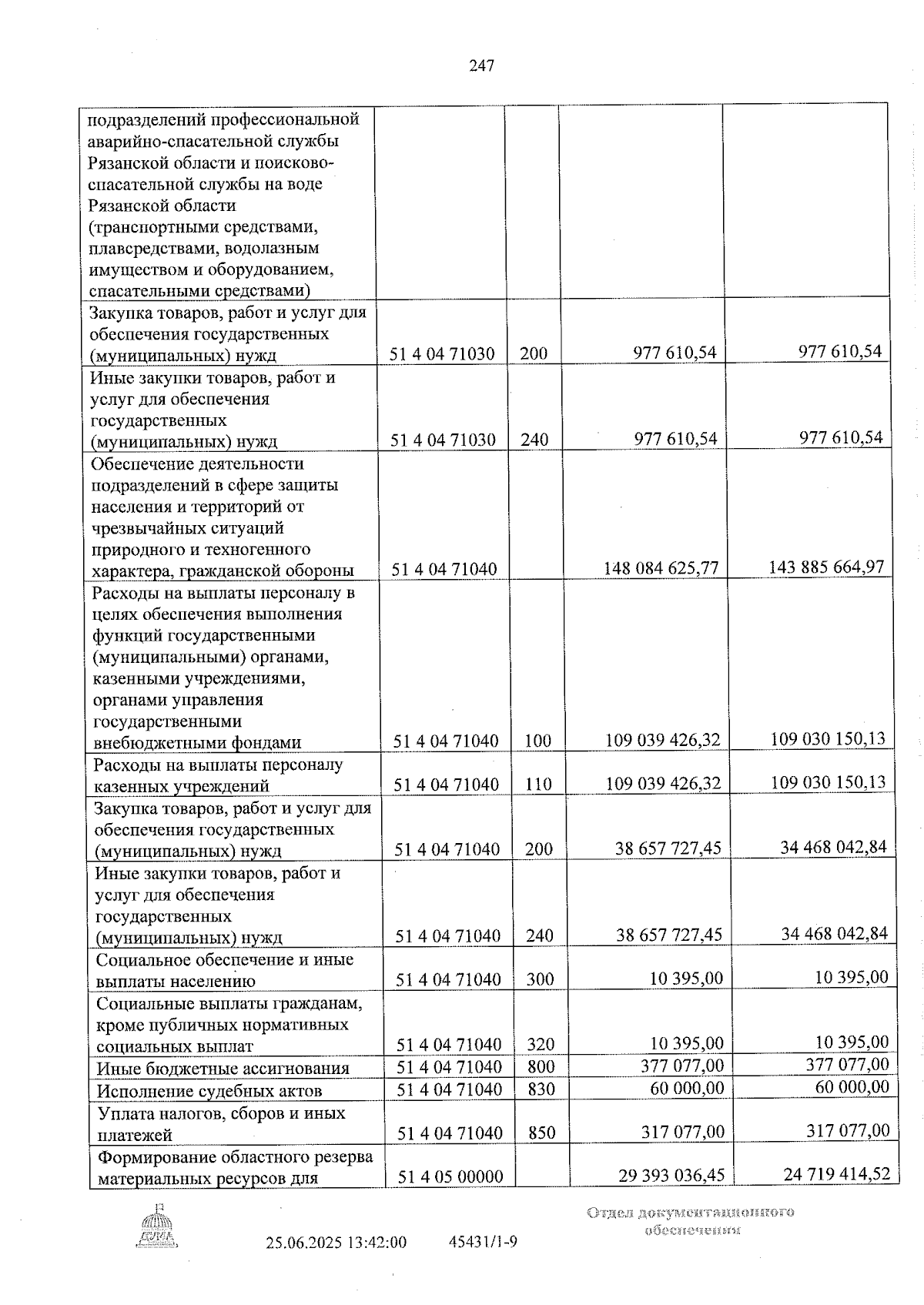 247

| подразделений профессиональной аварийно-спасательной службы Рязанской области и поисково-спасательной службы на воде Рязанской области (транспортными средствами, плавсредствами, водолазным имуществом и оборудованием, спасательными средствами) | | | | |
|---|---|---|---|---|
| Закупка товаров, работ и услуг для обеспечения государственных (муниципальных) нужд | 51 4 04 71030 | 200 | 977 610,54 | 977 610,54 |
| Иные закупки товаров, работ и услуг для обеспечения государственных (муниципальных) нужд | 51 4 04 71030 | 240 | 977 610,54 | 977 610,54 |
| Обеспечение деятельности подразделений в сфере защиты населения и территорий от чрезвычайных ситуаций природного и техногенного характера, гражданской обороны | 51 4 04 71040 | | 148 084 625,77 | 143 885 664,97 |
| Расходы на выплаты персоналу в целях обеспечения выполнения функций государственными (муниципальными) органами, казенными учреждениями, органами управления государственными внебюджетными фондами | 51 4 04 71040 | 100 | 109 039 426,32 | 109 030 150,13 |
| Расходы на выплаты персоналу казенных учреждений | 51 4 04 71040 | 110 | 109 039 426,32 | 109 030 150,13 |
| Закупка товаров, работ и услуг для обеспечения государственных (муниципальных) нужд | 51 4 04 71040 | 200 | 38 657 727,45 | 34 468 042,84 |
| Иные закупки товаров, работ и услуг для обеспечения государственных (муниципальных) нужд | 51 4 04 71040 | 240 | 38 657 727,45 | 34 468 042,84 |
| Социальное обеспечение и иные выплаты населению | 51 4 04 71040 | 300 | 10 395,00 | 10 395,00 |
| Социальные выплаты гражданам, кроме публичных нормативных социальных выплат | 51 4 04 71040 | 320 | 10 395,00 | 10 395,00 |
| Иные бюджетные ассигнования | 51 4 04 71040 | 800 | 377 077,00 | 377 077,00 |
| Исполнение судебных актов | 51 4 04 71040 | 830 | 60 000,00 | 60 000,00 |
| Уплата налогов, сборов и иных платежей | 51 4 04 71040 | 850 | 317 077,00 | 317 077,00 |
| Формирование областного резерва материальных ресурсов для | 51 4 05 00000 | | 29 393 036,45 | 24 719 414,52 |

25.06.2025 13:42:00 45431/1-9

Отдел документационного обеспечения